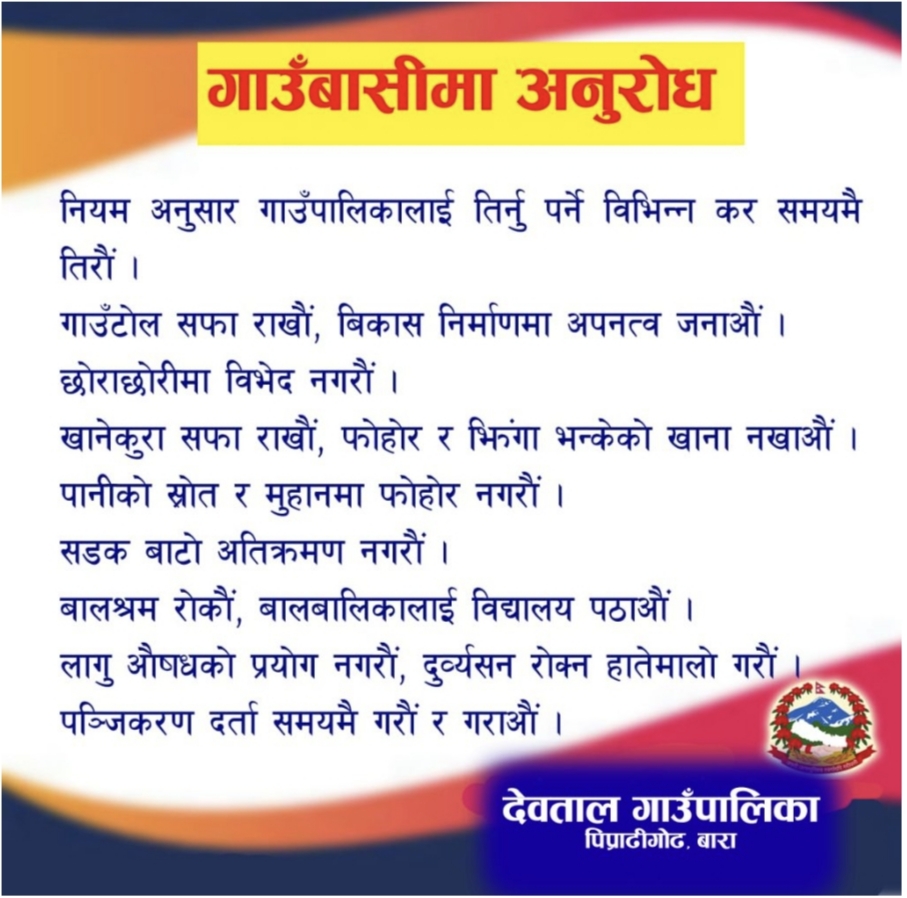 गाउँबासीमा अनुरोध

नियम अनुसार गाउँपालिकालाई तिर्नु पर्ने विभिन्न कर समयमै तिरौं ।

गाउँटोल सफा राखौं, बिकास निर्माणमा अपनत्व जनाऔं ।

छोराछोरीमा विभेद नगरौं ।

खानेकुरा सफा राखौं, फोहोर र भिंगा भन्केको खाना नखाऔं ।

पानीको स्रोत र मुहानमा फोहोर नगरौं ।

सडक बाटो अतिक्रमण नगरौं ।

बालश्रम रोकौं, बालबालिकालाई विद्यालय पठाऔं ।

लागु औषधको प्रयोग नगरौं, दुर्व्यसन रोक्न हातेमालो गरौं ।

पञ्जिकरण दर्ता समयमै गरौं र गराऔं ।

देवताल गाउँपालिका
पिप्राढीगोढ, बारा